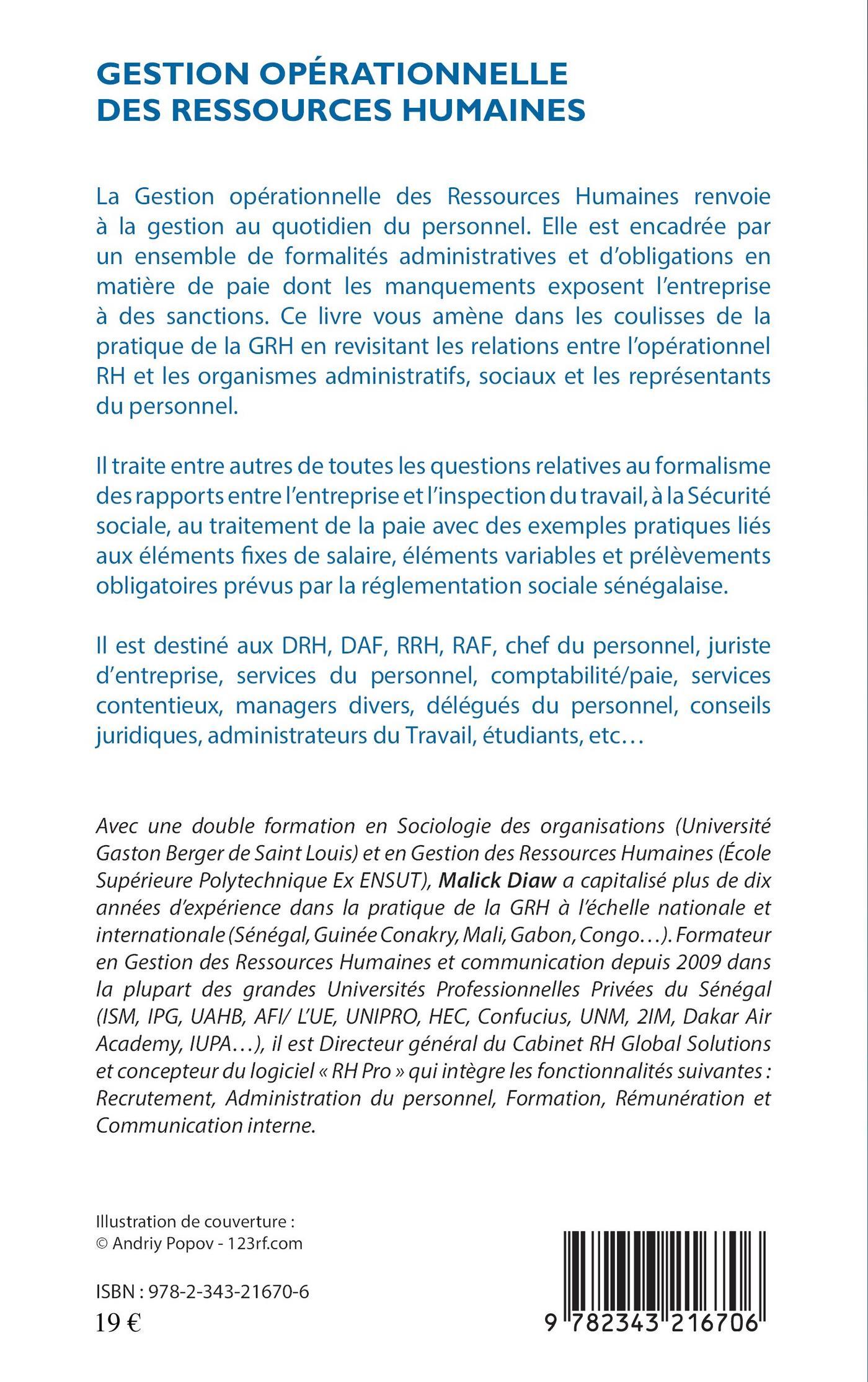 GESTION OPÉRATIONNELLE DES RESSOURCES HUMAINES

La Gestion opérationnelle des Ressources Humaines renvoie à la gestion au quotidien du personnel. Elle est encadrée par un ensemble de formalités administratives et d'obligations en matière de paie dont les manquements exposent l'entreprise à des sanctions. Ce livre vous amène dans les coulisses de la pratique de la GRH en revisitant les relations entre l'opérationnel RH et les organismes administratifs, sociaux et les représentants du personnel.

Il traite entre autres de toutes les questions relatives au formalisme des rapports entre l'entreprise et l'inspection du travail, à la Sécurité sociale, au traitement de la paie avec des exemples pratiques liés aux éléments fixes de salaire, éléments variables et prélèvements obligatoires prévus par la réglementation sociale sénégalaise.

Il est destiné aux DRH, DAF, RRH, RAF, chef du personnel, juriste d'entreprise, services du personnel, comptabilité/paie, services contentieux, managers divers, délégués du personnel, conseils juridiques, administrateurs du Travail, étudiants, etc…

Avec une double formation en Sociologie des organisations (Université Gaston Berger de Saint Louis) et en Gestion des Ressources Humaines (École Supérieure Polytechnique Ex ENSUT), Malick Diaw a capitalisé plus de dix années d'expérience dans la pratique de la GRH à l'échelle nationale et internationale (Sénégal, Guinée Conakry, Mali, Gabon, Congo…). Formateur en Gestion des Ressources Humaines et communication depuis 2009 dans la plupart des grandes Universités Professionnelles Privées du Sénégal (ISM, IPG, UAHB, AFI/ L'UE, UNIPRO, HEC, Confucius, UNM, 2IM, Dakar Air Academy, IUPA…), il est Directeur général du Cabinet RH Global Solutions et concepteur du logiciel « RH Pro » qui intègre les fonctionnalités suivantes : Recrutement, Administration du personnel, Formation, Rémunération et Communication interne.

Illustration de couverture :
© Andriy Popov - 123rf.com

ISBN : 978-2-343-21670-6
19 €

9 782343 216706